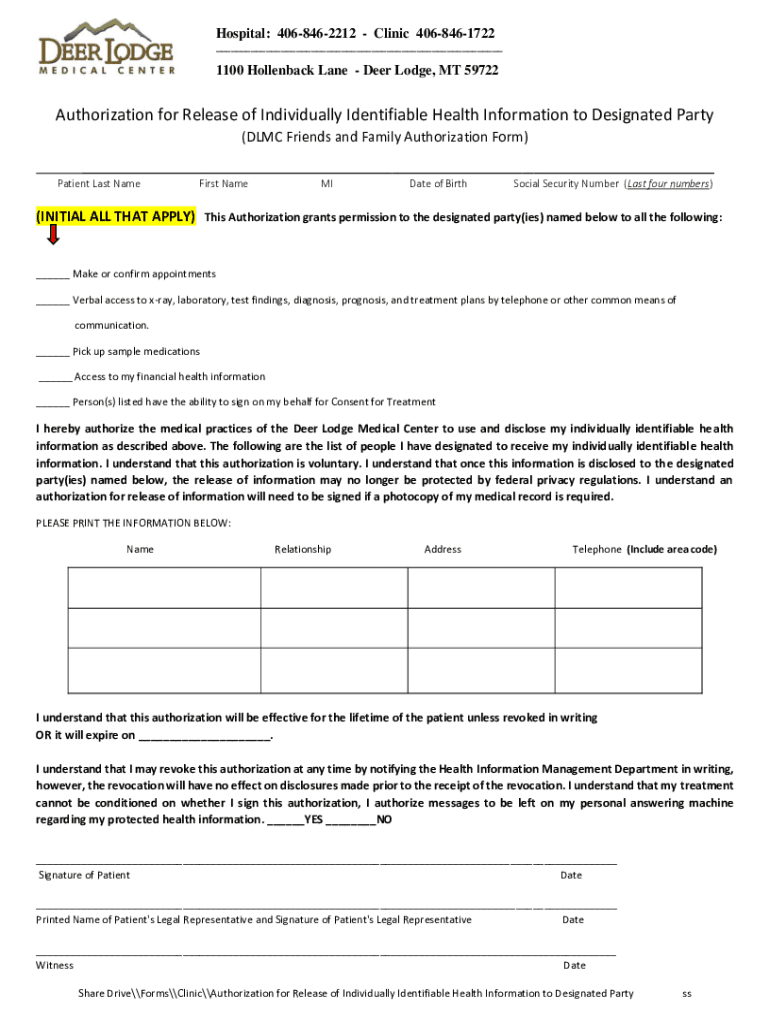 DEER LODGE
MEDICAL CENTER

Hospital: 406-846-2212 - Clinic 406-846-1722

1100 Hollenback Lane - Deer Lodge, MT 59722

Authorization for Release of Individually Identifiable Health Information to Designated Party
(DLMC Friends and Family Authorization Form)

Patient Last Name First Name MI Date of Birth Social Security Number (Last four numbers)

(INITIAL ALL THAT APPLY) This Authorization grants permission to the designated party(ies) named below to all the following:

______ Make or confirm appointments

______ Verbal access to x-ray, laboratory, test findings, diagnosis, prognosis, and treatment plans by telephone or other common means of communication.

______ Pick up sample medications

______ Access to my financial health information

______ Person(s) listed have the ability to sign on my behalf for Consent for Treatment

I hereby authorize the medical practices of the Deer Lodge Medical Center to use and disclose my individually identifiable health information as described above. The following are the list of people I have designated to receive my individually identifiable health information. I understand that this authorization is voluntary. I understand that once this information is disclosed to the designated party(ies) named below, the release of information may no longer be protected by federal privacy regulations. I understand an authorization for release of information will need to be signed if a photocopy of my medical record is required.

PLEASE PRINT THE INFORMATION BELOW:

| Name | Relationship | Address | Telephone (Include area code) |
|---|---|---|---|
| | | | |
| | | | |
| | | | |

I understand that this authorization will be effective for the lifetime of the patient unless revoked in writing OR it will expire on ____________________.

I understand that I may revoke this authorization at any time by notifying the Health Information Management Department in writing, however, the revocation will have no effect on disclosures made prior to the receipt of the revocation. I understand that my treatment cannot be conditioned on whether I sign this authorization, I authorize messages to be left on my personal answering machine regarding my protected health information. ______YES ________NO

Signature of Patient Date

Printed Name of Patient's Legal Representative and Signature of Patient's Legal Representative Date

Witness Date

Share Drive\\Forms\\Clinic\\Authorization for Release of Individually Identifiable Health Information to Designated Party ss